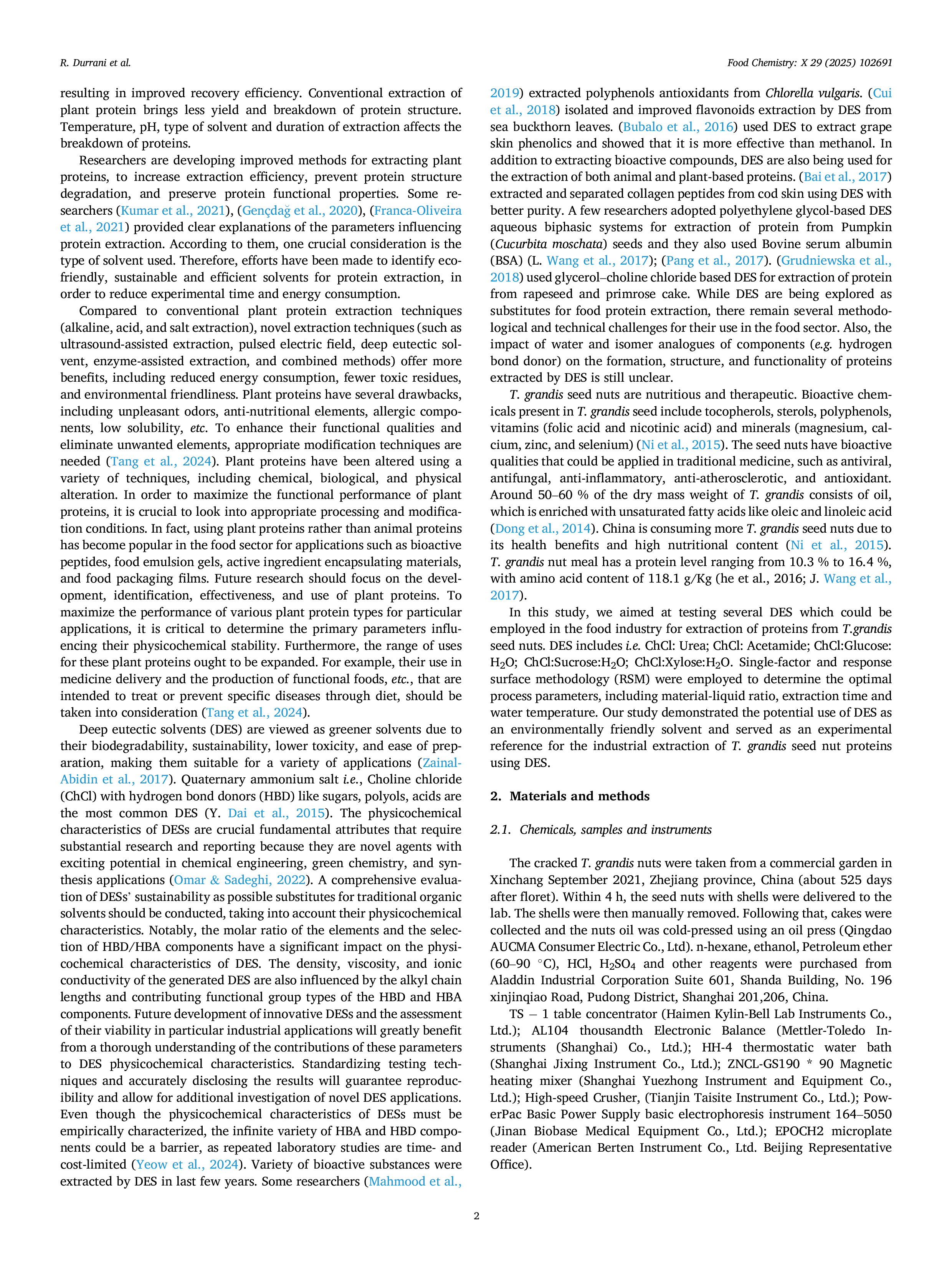 R. Durrani et al.

Food Chemistry: X 29 (2025) 102691

resulting in improved recovery efficiency. Conventional extraction of plant protein brings less yield and breakdown of protein structure. Temperature, pH, type of solvent and duration of extraction affects the breakdown of proteins.

Researchers are developing improved methods for extracting plant proteins, to increase extraction efficiency, prevent protein structure degradation, and preserve protein functional properties. Some researchers (Kumar et al., 2021), (Gençdağ et al., 2020), (Franca-Oliveira et al., 2021) provided clear explanations of the parameters influencing protein extraction. According to them, one crucial consideration is the type of solvent used. Therefore, efforts have been made to identify eco-friendly, sustainable and efficient solvents for protein extraction, in order to reduce experimental time and energy consumption.

Compared to conventional plant protein extraction techniques (alkaline, acid, and salt extraction), novel extraction techniques (such as ultrasound-assisted extraction, pulsed electric field, deep eutectic solvent, enzyme-assisted extraction, and combined methods) offer more benefits, including reduced energy consumption, fewer toxic residues, and environmental friendliness. Plant proteins have several drawbacks, including unpleasant odors, anti-nutritional elements, allergic components, low solubility, etc. To enhance their functional qualities and eliminate unwanted elements, appropriate modification techniques are needed (Tang et al., 2024). Plant proteins have been altered using a variety of techniques, including chemical, biological, and physical alteration. In order to maximize the functional performance of plant proteins, it is crucial to look into appropriate processing and modification conditions. In fact, using plant proteins rather than animal proteins has become popular in the food sector for applications such as bioactive peptides, food emulsion gels, active ingredient encapsulating materials, and food packaging films. Future research should focus on the development, identification, effectiveness, and use of plant proteins. To maximize the performance of various plant protein types for particular applications, it is critical to determine the primary parameters influencing their physicochemical stability. Furthermore, the range of uses for these plant proteins ought to be expanded. For example, their use in medicine delivery and the production of functional foods, etc., that are intended to treat or prevent specific diseases through diet, should be taken into consideration (Tang et al., 2024).

Deep eutectic solvents (DES) are viewed as greener solvents due to their biodegradability, sustainability, lower toxicity, and ease of preparation, making them suitable for a variety of applications (Zainal-Abidin et al., 2017). Quaternary ammonium salt i.e., Choline chloride (ChCl) with hydrogen bond donors (HBD) like sugars, polyols, acids are the most common DES (Y. Dai et al., 2015). The physicochemical characteristics of DESs are crucial fundamental attributes that require substantial research and reporting because they are novel agents with exciting potential in chemical engineering, green chemistry, and synthesis applications (Omar & Sadeghi, 2022). A comprehensive evaluation of DESs' sustainability as possible substitutes for traditional organic solvents should be conducted, taking into account their physicochemical characteristics. Notably, the molar ratio of the elements and the selection of HBD/HBA components have a significant impact on the physicochemical characteristics of DES. The density, viscosity, and ionic conductivity of the generated DES are also influenced by the alkyl chain lengths and contributing functional group types of the HBD and HBA components. Future development of innovative DESs and the assessment of their viability in particular industrial applications will greatly benefit from a thorough understanding of the contributions of these parameters to DES physicochemical characteristics. Standardizing testing techniques and accurately disclosing the results will guarantee reproducibility and allow for additional investigation of novel DES applications. Even though the physicochemical characteristics of DESs must be empirically characterized, the infinite variety of HBA and HBD components could be a barrier, as repeated laboratory studies are time- and cost-limited (Yeow et al., 2024). Variety of bioactive substances were extracted by DES in last few years. Some researchers (Mahmood et al., 2019) extracted polyphenols antioxidants from Chlorella vulgaris. (Cui et al., 2018) isolated and improved flavonoids extraction by DES from sea buckthorn leaves. (Bubalo et al., 2016) used DES to extract grape skin phenolics and showed that it is more effective than methanol. In addition to extracting bioactive compounds, DES are also being used for the extraction of both animal and plant-based proteins. (Bai et al., 2017) extracted and separated collagen peptides from cod skin using DES with better purity. A few researchers adopted polyethylene glycol-based DES aqueous biphasic systems for extraction of protein from Pumpkin (Cucurbita moschata) seeds and they also used Bovine serum albumin (BSA) (L. Wang et al., 2017); (Pang et al., 2017). (Grudniewska et al., 2018) used glycerol–choline chloride based DES for extraction of protein from rapeseed and primrose cake. While DES are being explored as substitutes for food protein extraction, there remain several methodological and technical challenges for their use in the food sector. Also, the impact of water and isomer analogues of components (e.g. hydrogen bond donor) on the formation, structure, and functionality of proteins extracted by DES is still unclear.

T. grandis seed nuts are nutritious and therapeutic. Bioactive chemicals present in T. grandis seed include tocopherols, sterols, polyphenols, vitamins (folic acid and nicotinic acid) and minerals (magnesium, calcium, zinc, and selenium) (Ni et al., 2015). The seed nuts have bioactive qualities that could be applied in traditional medicine, such as antiviral, antifungal, anti-inflammatory, anti-atherosclerotic, and antioxidant. Around 50–60 % of the dry mass weight of T. grandis consists of oil, which is enriched with unsaturated fatty acids like oleic and linoleic acid (Dong et al., 2014). China is consuming more T. grandis seed nuts due to its health benefits and high nutritional content (Ni et al., 2015). T. grandis nut meal has a protein level ranging from 10.3 % to 16.4 %, with amino acid content of 118.1 g/Kg (he et al., 2016; J. Wang et al., 2017).

In this study, we aimed at testing several DES which could be employed in the food industry for extraction of proteins from T.grandis seed nuts. DES includes i.e. ChCl: Urea; ChCl: Acetamide; ChCl:Glucose: $H_2O$; ChCl:Sucrose:$H_2O$; ChCl:Xylose:$H_2O$. Single-factor and response surface methodology (RSM) were employed to determine the optimal process parameters, including material-liquid ratio, extraction time and water temperature. Our study demonstrated the potential use of DES as an environmentally friendly solvent and served as an experimental reference for the industrial extraction of T. grandis seed nut proteins using DES.

2. Materials and methods

2.1. Chemicals, samples and instruments

The cracked T. grandis nuts were taken from a commercial garden in Xinchang September 2021, Zhejiang province, China (about 525 days after floret). Within 4 h, the seed nuts with shells were delivered to the lab. The shells were then manually removed. Following that, cakes were collected and the nuts oil was cold-pressed using an oil press (Qingdao AUCMA Consumer Electric Co., Ltd). n-hexane, ethanol, Petroleum ether (60–90 °C), HCl, $H_2SO_4$ and other reagents were purchased from Aladdin Industrial Corporation Suite 601, Shanda Building, No. 196 xinjinqiao Road, Pudong District, Shanghai 201,206, China.

TS − 1 table concentrator (Haimen Kylin-Bell Lab Instruments Co., Ltd.); AL104 thousandth Electronic Balance (Mettler-Toledo Instruments (Shanghai) Co., Ltd.); HH-4 thermostatic water bath (Shanghai Jixing Instrument Co., Ltd.); ZNCL-GS190 * 90 Magnetic heating mixer (Shanghai Yuezhong Instrument and Equipment Co., Ltd.); High-speed Crusher, (Tianjin Taisite Instrument Co., Ltd.); PowerPac Basic Power Supply basic electrophoresis instrument 164–5050 (Jinan Biobase Medical Equipment Co., Ltd.); EPOCH2 microplate reader (American Berten Instrument Co., Ltd. Beijing Representative Office).

2